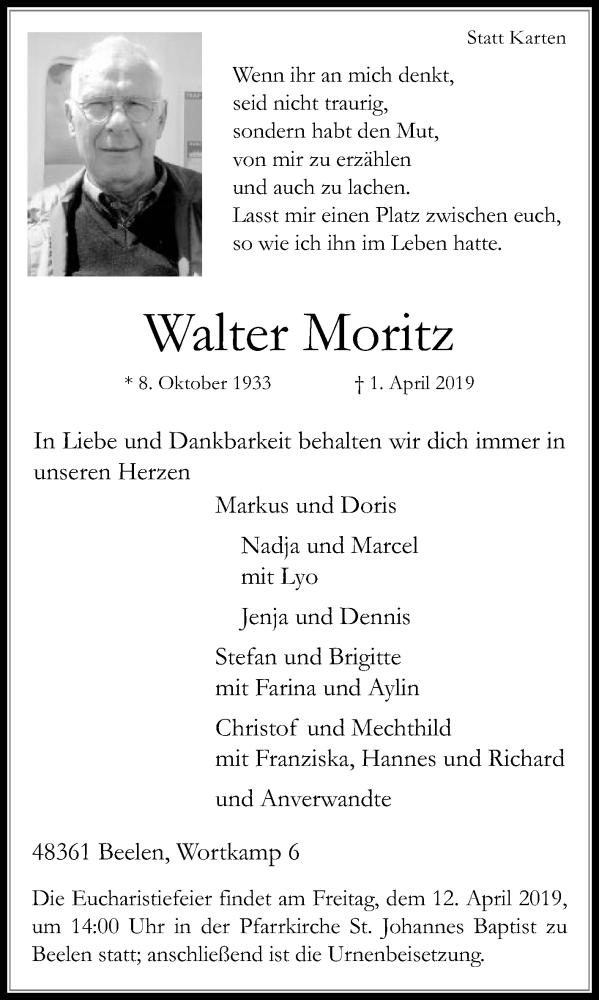 Statt Karten

Wenn ihr an mich denkt,
seid nicht traurig,
sondern habt den Mut,
von mir zu erzählen
und auch zu lachen.
Lasst mir einen Platz zwischen euch,
so wie ich ihn im Leben hatte.

Walter Moritz

* 8. Oktober 1933 † 1. April 2019

In Liebe und Dankbarkeit behalten wir dich immer in unseren Herzen

Markus und Doris

Nadja und Marcel
mit Lyo

Jenja und Dennis

Stefan und Brigitte
mit Farina und Aylin

Christof und Mechthild
mit Franziska, Hannes und Richard

und Anverwandte

48361 Beelen, Wortkamp 6

Die Eucharistiefeier findet am Freitag, dem 12. April 2019, um 14:00 Uhr in der Pfarrkirche St. Johannes Baptist zu Beelen statt; anschließend ist die Urnenbeisetzung.